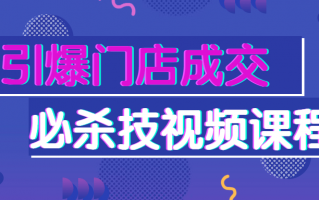 引爆门店成交

必杀技视频课程